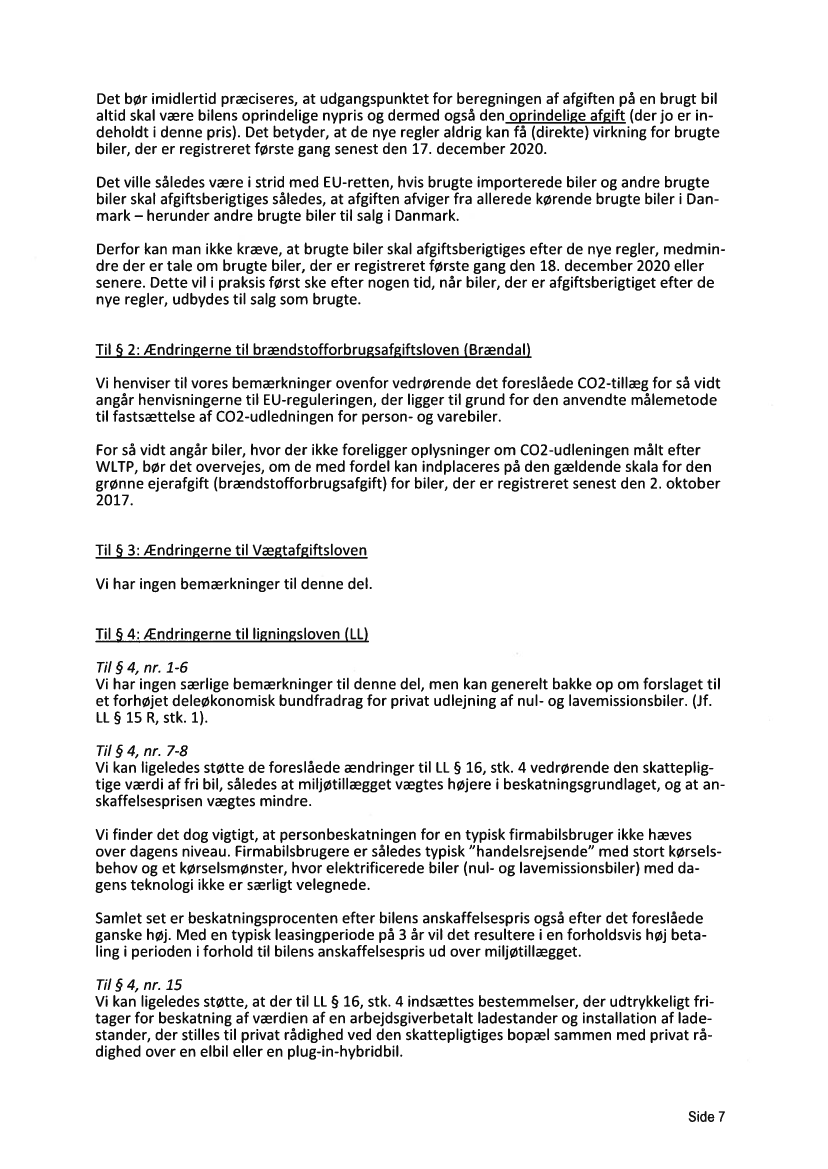 Det bør imidlertid præciseres, at udgangspunktet for beregningen af afgiften på en brugt bil altid skal være bilens oprindelige nypris og dermed også den oprindelige afgift (der jo er indeholdt i denne pris). Det betyder, at de nye regler aldrig kan få (direkte) virkning for brugte biler, der er registreret første gang senest den 17. december 2020.

Det ville således være i strid med EU-retten, hvis brugte importerede biler og andre brugte biler skal afgiftsberigtiges således, at afgiften afviger fra allerede kørende brugte biler i Danmark – herunder andre brugte biler til salg i Danmark.

Derfor kan man ikke kræve, at brugte biler skal afgiftsberigtiges efter de nye regler, medmindre der er tale om brugte biler, der er registreret første gang den 18. december 2020 eller senere. Dette vil i praksis først ske efter nogen tid, når biler, der er afgiftsberigtiget efter de nye regler, udbydes til salg som brugte.

Til § 2: Ændringerne til brændstofforbrugsafgiftsloven (Brændal)

Vi henviser til vores bemærkninger ovenfor vedrørende det foreslåede CO2-tillæg for så vidt angår henvisningerne til EU-reguleringen, der ligger til grund for den anvendte målemetode til fastsættelse af CO2-udledningen for person- og varebiler.

For så vidt angår biler, hvor der ikke foreligger oplysninger om CO2-udleningen målt efter WLTP, bør det overvejes, om de med fordel kan indplaceres på den gældende skala for den grønne ejerafgift (brændstofforbrugsafgift) for biler, der er registreret senest den 2. oktober 2017.

Til § 3: Ændringerne til Vægtafgiftsloven

Vi har ingen bemærkninger til denne del.

Til § 4: Ændringerne til ligningsloven (LL)

Til § 4, nr. 1-6
Vi har ingen særlige bemærkninger til denne del, men kan generelt bakke op om forslaget til et forhøjet deleøkonomisk bundfradrag for privat udlejning af nul- og lavemissionsbiler. (Jf. LL § 15 R, stk. 1).

Til § 4, nr. 7-8
Vi kan ligeledes støtte de foreslåede ændringer til LL § 16, stk. 4 vedrørende den skattepligtige værdi af fri bil, således at miljøtillægget vægtes højere i beskatningsgrundlaget, og at anskaffelsesprisen vægtes mindre.

Vi finder det dog vigtigt, at personbeskatningen for en typisk firmabilsbruger ikke hæves over dagens niveau. Firmabilsbrugere er således typisk "handelsrejsende" med stort kørselsbehov og et kørselsmønster, hvor elektrificerede biler (nul- og lavemissionsbiler) med dagens teknologi ikke er særligt velegnede.

Samlet set er beskatningsprocenten efter bilens anskaffelsespris også efter det foreslåede ganske høj. Med en typisk leasingperiode på 3 år vil det resultere i en forholdsvis høj betaling i perioden i forhold til bilens anskaffelsespris ud over miljøtillægget.

Til § 4, nr. 15
Vi kan ligeledes støtte, at der til LL § 16, stk. 4 indsættes bestemmelser, der udtrykkeligt fritager for beskatning af værdien af en arbejdsgiverbetalt ladestander og installation af ladestander, der stilles til privat rådighed ved den skattepligtiges bopæl sammen med privat rådighed over en elbil eller en plug-in-hybridbil.

Side 7